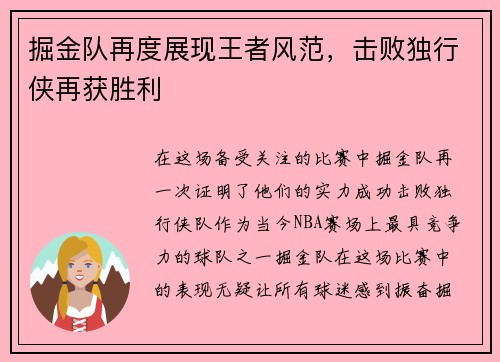 掘金队再度展现王者风范，击败独行侠再获胜利

在这场备受关注的比赛中掘金队再一次证明了他们的实力成功击败独行侠队作为当今NBA赛场上最具竞争力的球队之一掘金队在这场比赛中的表现无疑让所有球迷感到振奋掘